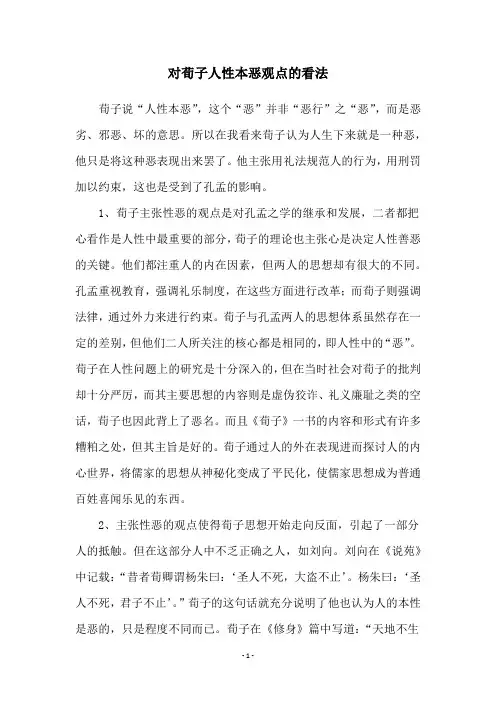 对荀子人性本恶观点的看法

荀子说“人性本恶”，这个“恶”并非“恶行”之“恶”，而是恶劣、邪恶、坏的意思。所以在我看来荀子认为人生下来就是一种恶，他只是将这种恶表现出来罢了。他主张用礼法规范人的行为，用刑罚加以约束，这也是受到了孔孟的影响。

1、荀子主张性恶的观点是对孔孟之学的继承和发展，二者都把心看作是人性中最重要的部分，荀子的理论也主张心是决定人性善恶的关键。他们都注重人的内在因素，但两人的思想却有很大的不同。孔孟重视教育，强调礼乐制度，在这些方面进行改革；而荀子则强调法律，通过外力来进行约束。荀子与孔孟两人的思想体系虽然存在一定的差别，但他们二人所关注的核心都是相同的，即人性中的“恶”。荀子在人性问题上的研究是十分深入的，但在当时社会对荀子的批判却十分严厉，而其主要思想的内容则是虚伪狡诈、礼义廉耻之类的空话，荀子也因此背上了恶名。而且《荀子》一书的内容和形式有许多糟粕之处，但其主旨是好的。荀子通过人的外在表现进而探讨人的内心世界，将儒家的思想从神秘化变成了平民化，使儒家思想成为普通百姓喜闻乐见的东西。

2、主张性恶的观点使得荀子思想开始走向反面，引起了一部分人的抵触。但在这部分人中不乏正确之人，如刘向。刘向在《说苑》中记载：“昔者荀卿谓杨朱曰：‘圣人不死，大盗不止’。杨朱曰：‘圣人不死，君子不止’。”荀子的这句话就充分说明了他也认为人的本性是恶的，只是程度不同而已。荀子在《修身》篇中写道：“天地不生

- 1 -